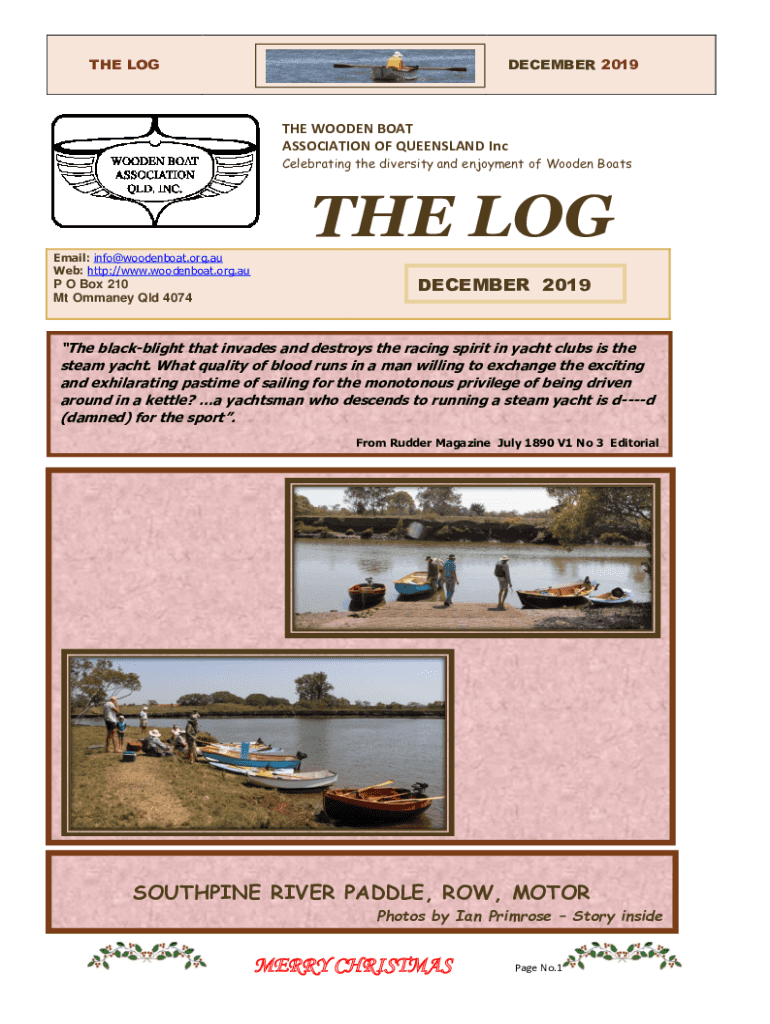 THE LOG

DECEMBER 2019

WOODEN BOAT ASSOCIATION QLD. INC.

THE WOODEN BOAT ASSOCIATION OF QUEENSLAND Inc

Celebrating the diversity and enjoyment of Wooden Boats

THE LOG

Email: info@woodenboat.org.au
Web: http://www.woodenboat.org.au
P O Box 210
Mt Ommaney Qld 4074

DECEMBER 2019

"The black-blight that invades and destroys the racing spirit in yacht clubs is the steam yacht. What quality of blood runs in a man willing to exchange the exciting and exhilarating pastime of sailing for the monotonous privilege of being driven around in a kettle? ...a yachtsman who descends to running a steam yacht is d----d (damned) for the sport".

From Rudder Magazine July 1890 V1 No 3 Editorial

SOUTHPINE RIVER PADDLE, ROW, MOTOR

Photos by Ian Primrose – Story inside

MERRY CHRISTMAS

Page No.1